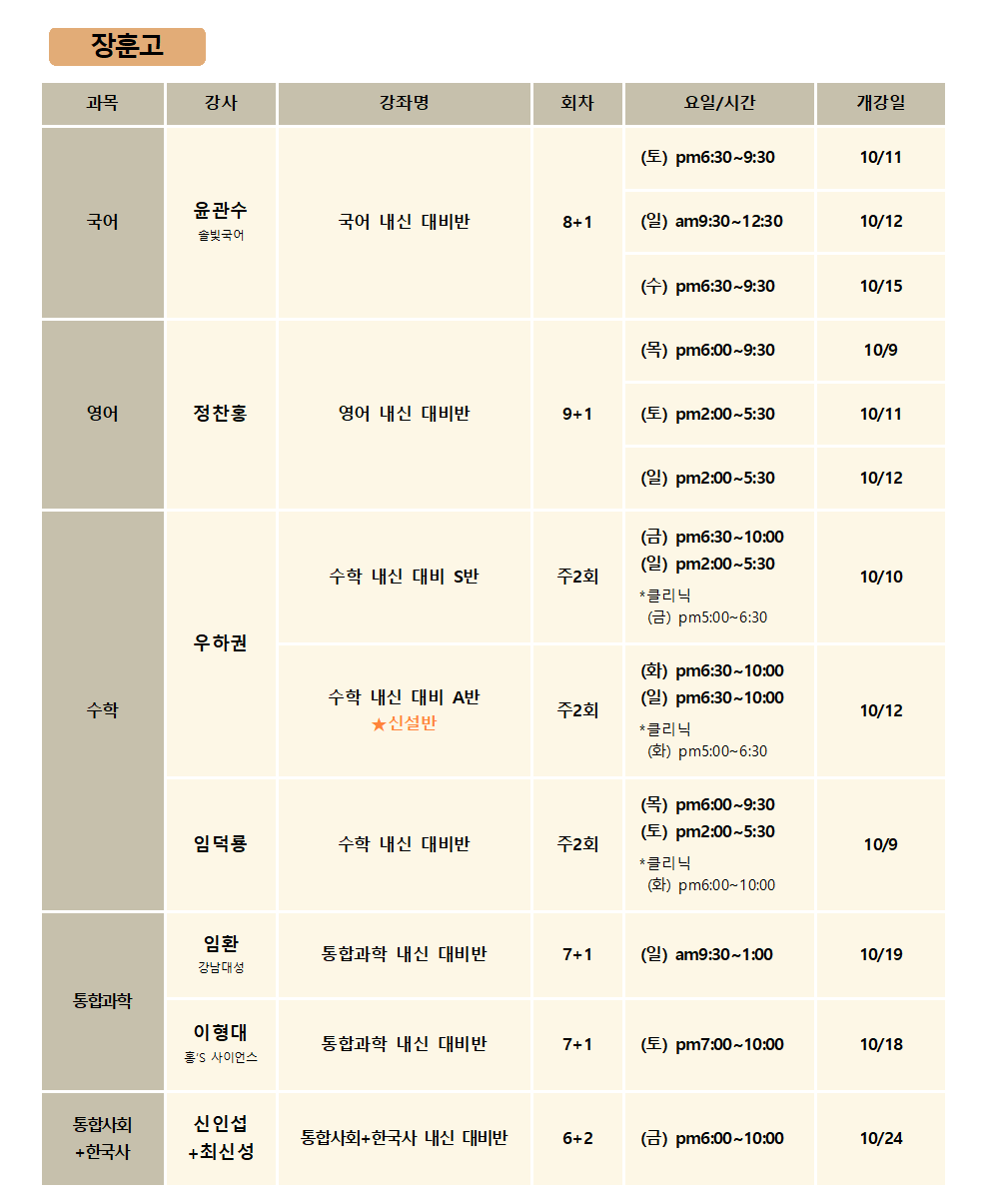 장훈고

| 과목 | 강사 | 강좌명 | 회차 | 요일/시간 | 개강일 |
|---|---|---|---|---|---|
| 국어 | 윤관수 솔빛국어 | 국어 내신 대비반 | 8+1 | (토) pm6:30~9:30 | 10/11 |
| | | | | (일) am9:30~12:30 | 10/12 |
| | | | | (수) pm6:30~9:30 | 10/15 |
| 영어 | 정찬홍 | 영어 내신 대비반 | 9+1 | (목) pm6:00~9:30 | 10/9 |
| | | | | (토) pm2:00~5:30 | 10/11 |
| | | | | (일) pm2:00~5:30 | 10/12 |
| 수학 | 우하권 | 수학 내신 대비 S반 | 주2회 | (금) pm6:30~10:00 (일) pm2:00~5:30 *클리닉 (금) pm5:00~6:30 | 10/10 |
| | | 수학 내신 대비 A반 ★신설반 | 주2회 | (화) pm6:30~10:00 (일) pm6:30~10:00 *클리닉 (화) pm5:00~6:30 | 10/12 |
| | 임덕룡 | 수학 내신 대비반 | 주2회 | (목) pm6:00~9:30 (토) pm2:00~5:30 *클리닉 (화) pm6:00~10:00 | 10/9 |
| 통합과학 | 임환 강남대성 | 통합과학 내신 대비반 | 7+1 | (일) am9:30~1:00 | 10/19 |
| | 이형대 홍'S 사이언스 | 통합과학 내신 대비반 | 7+1 | (토) pm7:00~10:00 | 10/18 |
| 통합사회 +한국사 | 신인섭 +최신성 | 통합사회+한국사 내신 대비반 | 6+2 | (금) pm6:00~10:00 | 10/24 |